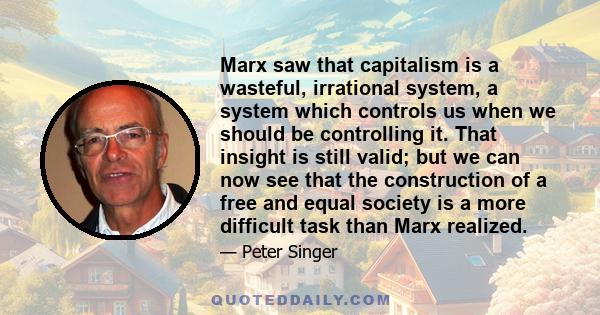 Marx saw that capitalism is a wasteful, irrational system, a system which controls us when we should be controlling it. That insight is still valid; but we can now see that the construction of a free and equal society is a more difficult task than Marx realized.

— Peter Singer

QUOTEDDAILY.COM